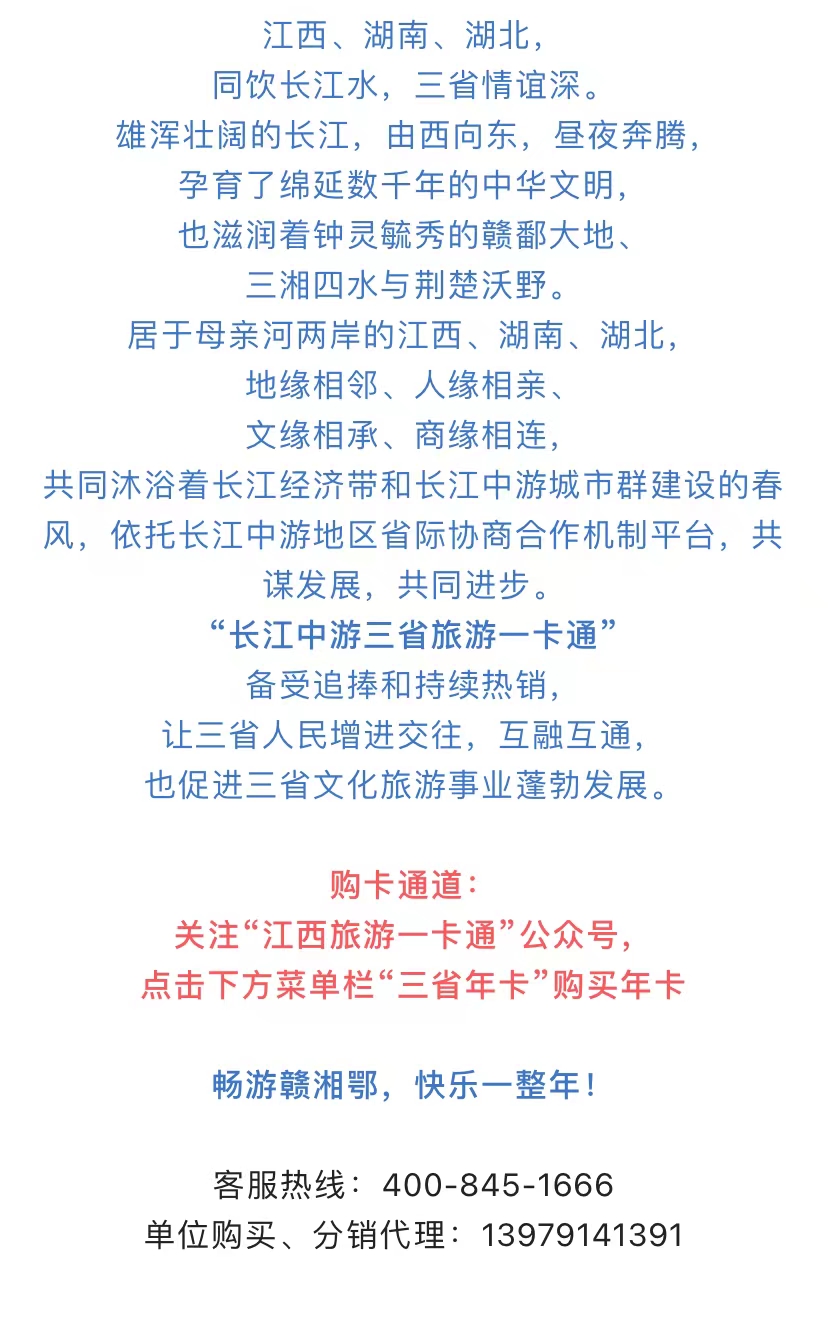 江西、湖南、湖北，
同饮长江水，三省情谊深。
雄浑壮阔的长江，由西向东，昼夜奔腾，
孕育了绵延数千年的中华文明，
也滋润着钟灵毓秀的赣鄱大地、
三湘四水与荆楚沃野。
居于母亲河两岸的江西、湖南、湖北，
地缘相邻、人缘相亲、
文缘相承、商缘相连，
共同沐浴着长江经济带和长江中游城市群建设的春风，依托长江中游地区省际协商合作机制平台，共谋发展，共同进步。
“长江中游三省旅游一卡通”
备受追捧和持续热销，
让三省人民增进交往，互融互通，
也促进三省文化旅游事业蓬勃发展。

购卡通道：
关注“江西旅游一卡通”公众号，
点击下方菜单栏“三省年卡”购买年卡

畅游赣湘鄂，快乐一整年！

客服热线：400-845-1666
单位购买、分销代理：13979141391